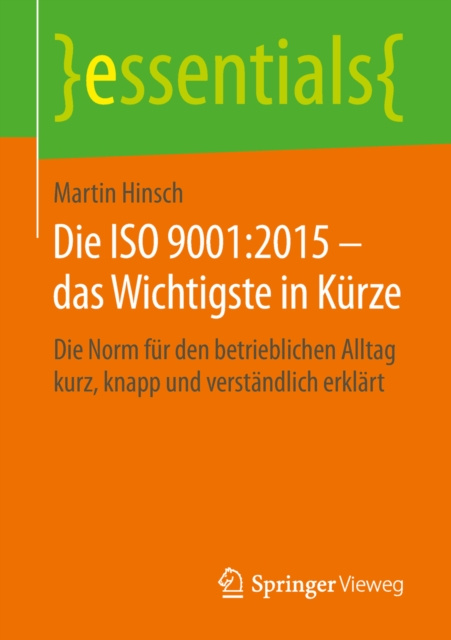 }essentials{

Martin Hinsch

Die ISO 9001:2015 – das Wichtigste in Kürze

Die Norm für den betrieblichen Alltag kurz, knapp und verständlich erklärt

Springer Vieweg